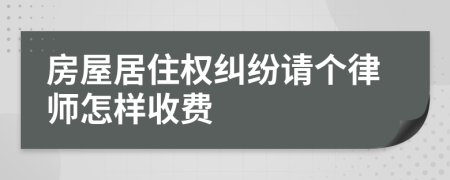 房屋居住权纠纷请个律师怎样收费